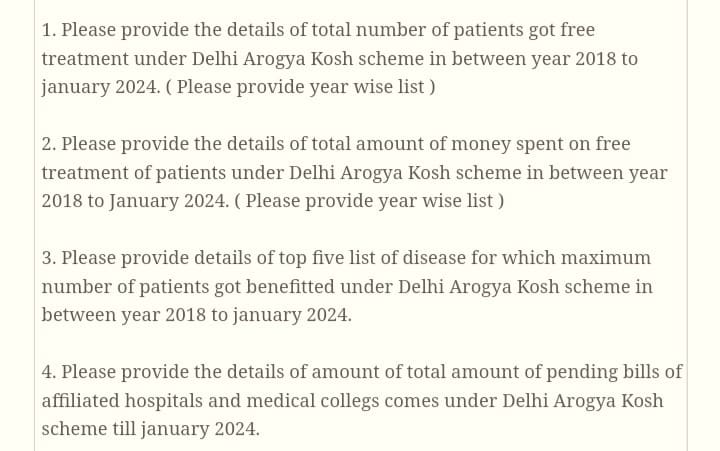 1. Please provide the details of total number of patients got free treatment under Delhi Arogya Kosh scheme in between year 2018 to january 2024. ( Please provide year wise list )

2. Please provide the details of total amount of money spent on free treatment of patients under Delhi Arogya Kosh scheme in between year 2018 to January 2024. ( Please provide year wise list )

3. Please provide details of top five list of disease for which maximum number of patients got benefitted under Delhi Arogya Kosh scheme in between year 2018 to january 2024.

4. Please provide the details of amount of total amount of pending bills of affiliated hospitals and medical collegs comes under Delhi Arogya Kosh scheme till january 2024.